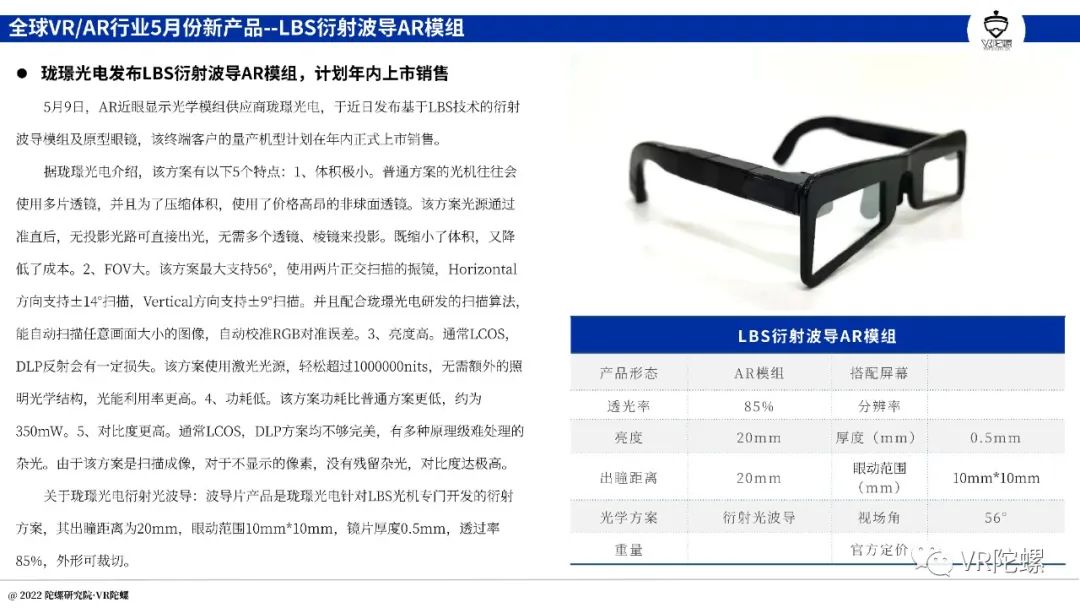 全球VR/AR行业5月份新产品--LBS衍射波导AR模组

• 珑璟光电发布LBS衍射波导AR模组，计划年内上市销售

5月9日，AR近眼显示光学模组供应商珑璟光电，于近日发布基于LBS技术的衍射波导模组及原型眼镜，该终端客户的量产机型计划在年内正式上市销售。

据珑璟光电介绍，该方案有以下5个特点：1、体积极小。普通方案的光机往往会使用多片透镜，并且为了压缩体积，使用了价格高昂的非球面透镜。该方案光源通过准直后，无投影光路可直接出光，无需多个透镜、棱镜来投影。既缩小了体积，又降低了成本。2、FOV大。该方案最大支持56°，使用两片正交扫描的振镜，Horizontal方向支持±14°扫描，Vertical方向支持±9°扫描。并且配合珑璟光电研发的扫描算法，能自动扫描任意画面大小的图像，自动校准RGB对准误差。3、亮度高。通常LCOS，DLP反射会有一定损失。该方案使用激光光源，轻松超过1000000nits，无需额外的照明光学结构，光能利用率更高。4、功耗低。该方案功耗比普通方案更低，约为350mW。5、对比度更高。通常LCOS，DLP方案均不够完美，有多种原理级难处理的杂光。由于该方案是扫描成像，对于不显示的像素，没有残留杂光，对比度达极高。

关于珑璟光电衍射光波导：波导片产品是珑璟光电针对LBS光机专门开发的衍射方案，其出瞳距离为20mm，眼动范围10mm*10mm，镜片厚度0.5mm，透过率85%，外形可裁切。

| LBS衍射波导AR模组 | | | |
|---|---|---|---|
| 产品形态 | AR模组 | 搭配屏幕 | |
| 透光率 | 85% | 分辨率 | |
| 亮度 | 20mm | 厚度（mm） | 0.5mm |
| 出瞳距离 | 20mm | 眼动范围（mm） | 10mm*10mm |
| 光学方案 | 衍射光波导 | 视场角 | 56° |
| 重量 | | 官方定价 | |

@ 2022 陀螺研究院·VR陀螺

VR陀螺